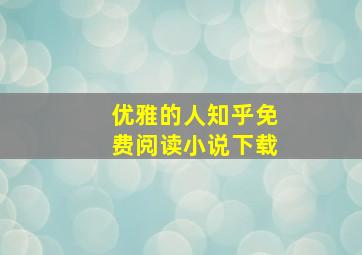 优雅的人知乎免费阅读小说下载